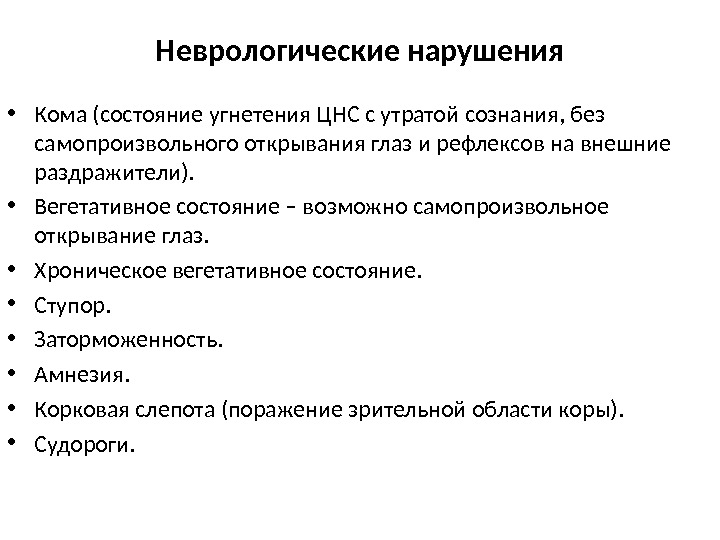 Неврологические нарушения

• Кома (состояние угнетения ЦНС с утратой сознания, без самопроизвольного открывания глаз и рефлексов на внешние раздражители).
• Вегетативное состояние – возможно самопроизвольное открывание глаз.
• Хроническое вегетативное состояние.
• Ступор.
• Заторможенность.
• Амнезия.
• Корковая слепота (поражение зрительной области коры).
• Судороги.